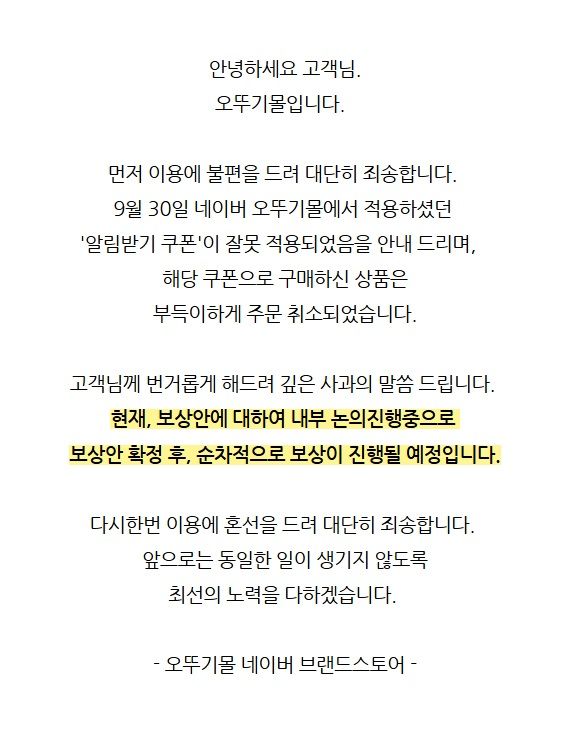 안녕하세요 고객님.
오뚜기몰입니다.

먼저 이용에 불편을 드려 대단히 죄송합니다.
9월 30일 네이버 오뚜기몰에서 적용하셨던
'알림받기 쿠폰'이 잘못 적용되었음을 안내 드리며,
해당 쿠폰으로 구매하신 상품은
부득이하게 주문 취소되었습니다.

고객님께 번거롭게 해드려 깊은 사과의 말씀 드립니다.
현재, 보상안에 대하여 내부 논의진행중으로
보상안 확정 후, 순차적으로 보상이 진행될 예정입니다.

다시한번 이용에 혼선을 드려 대단히 죄송합니다.
앞으로는 동일한 일이 생기지 않도록
최선의 노력을 다하겠습니다.

- 오뚜기몰 네이버 브랜드스토어 -